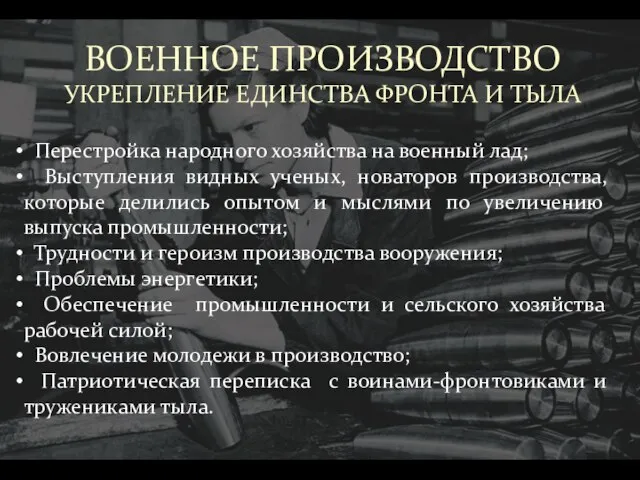 ВОЕННОЕ ПРОИЗВОДСТВО
УКРЕПЛЕНИЕ ЕДИНСТВА ФРОНТА И ТЫЛА

• Перестройка народного хозяйства на военный лад;
• Выступления видных ученых, новаторов производства, которые делились опытом и мыслями по увеличению выпуска промышленности;
• Трудности и героизм производства вооружения;
• Проблемы энергетики;
• Обеспечение промышленности и сельского хозяйства рабочей силой;
• Вовлечение молодежи в производство;
• Патриотическая переписка с воинами-фронтовиками и тружениками тыла.